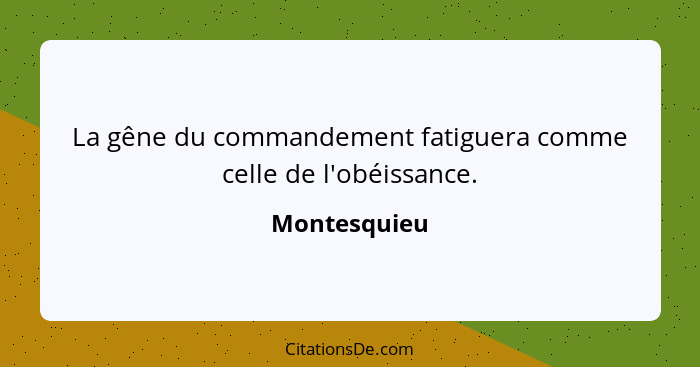 La gêne du commandement fatiguera comme celle de l'obéissance.

Montesquieu

CitationsDe.com